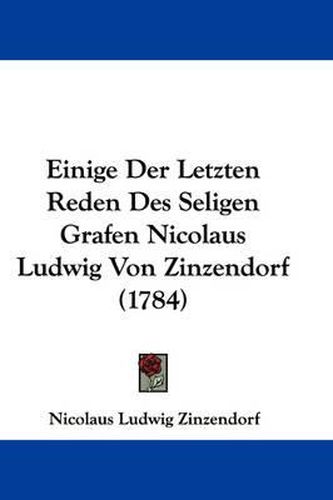 Einige Der Letzten Reden Des Seligen Grafen Nicolaus Ludwig Von Zinzendorf (1784)

Nicolaus Ludwig Zinzendorf